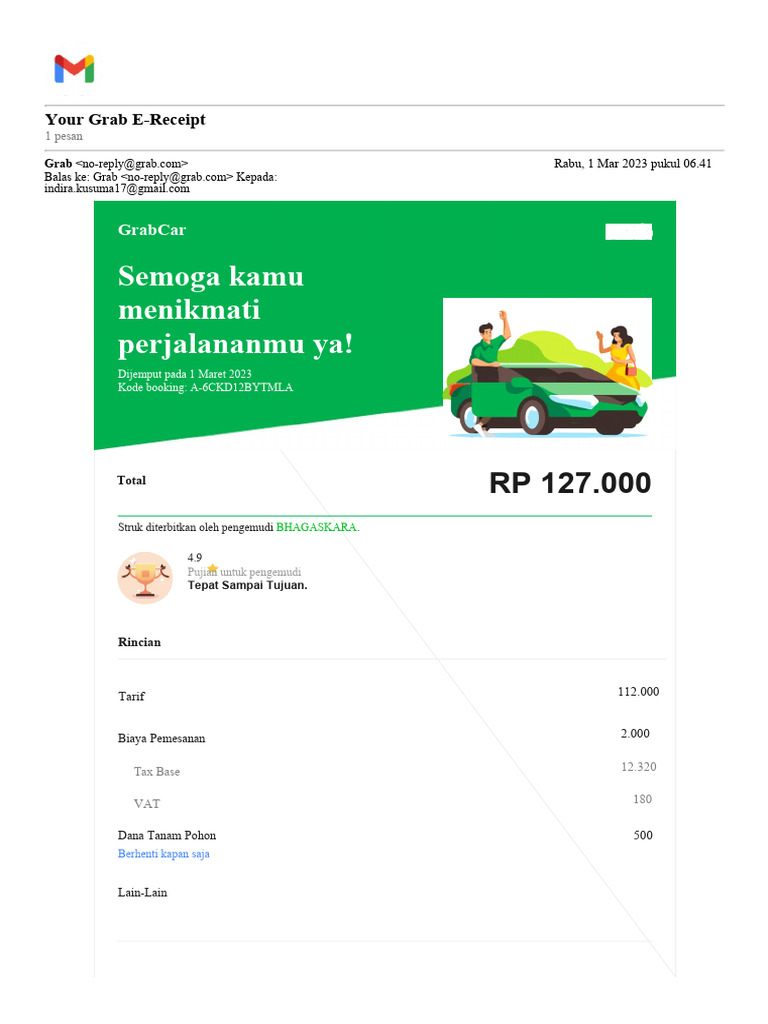 Your Grab E-Receipt
1 pesan

Grab <no-reply@grab.com> Rabu, 1 Mar 2023 pukul 06.41
Balas ke: Grab <no-reply@grab.com> Kepada: indira.kusuma17@gmail.com

GrabCar

Semoga kamu menikmati perjalananmu ya!

Dijemput pada 1 Maret 2023
Kode booking: A-6CKD12BYTMLA

Total RP 127.000

Struk diterbitkan oleh pengemudi BHAGASKARA.

4.9
Pujian untuk pengemudi
Tepat Sampai Tujuan.

Rincian

| | |
|---|---|
| Tarif | 112.000 |
| Biaya Pemesanan | 2.000 |
| Tax Base | 12.320 |
| VAT | 180 |
| Dana Tanam Pohon | 500 |

Berhenti kapan saja

Lain-Lain